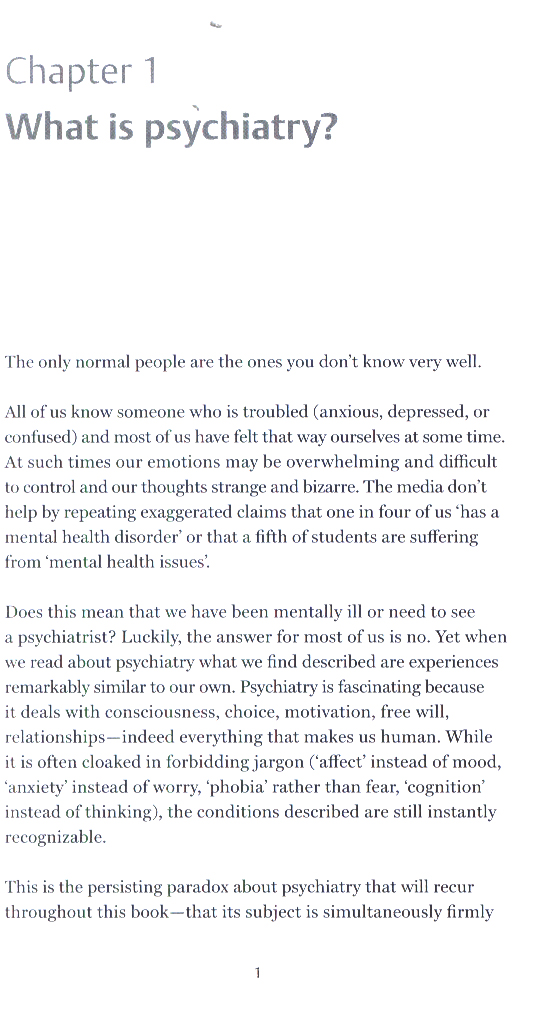 Chapter 1
What is psychiatry?

The only normal people are the ones you don't know very well.

All of us know someone who is troubled (anxious, depressed, or confused) and most of us have felt that way ourselves at some time. At such times our emotions may be overwhelming and difficult to control and our thoughts strange and bizarre. The media don't help by repeating exaggerated claims that one in four of us 'has a mental health disorder' or that a fifth of students are suffering from 'mental health issues'.

Does this mean that we have been mentally ill or need to see a psychiatrist? Luckily, the answer for most of us is no. Yet when we read about psychiatry what we find described are experiences remarkably similar to our own. Psychiatry is fascinating because it deals with consciousness, choice, motivation, free will, relationships—indeed everything that makes us human. While it is often cloaked in forbidding jargon ('affect' instead of mood, 'anxiety' instead of worry, 'phobia' rather than fear, 'cognition' instead of thinking), the conditions described are still instantly recognizable.

This is the persisting paradox about psychiatry that will recur throughout this book—that its subject is simultaneously firmly

1